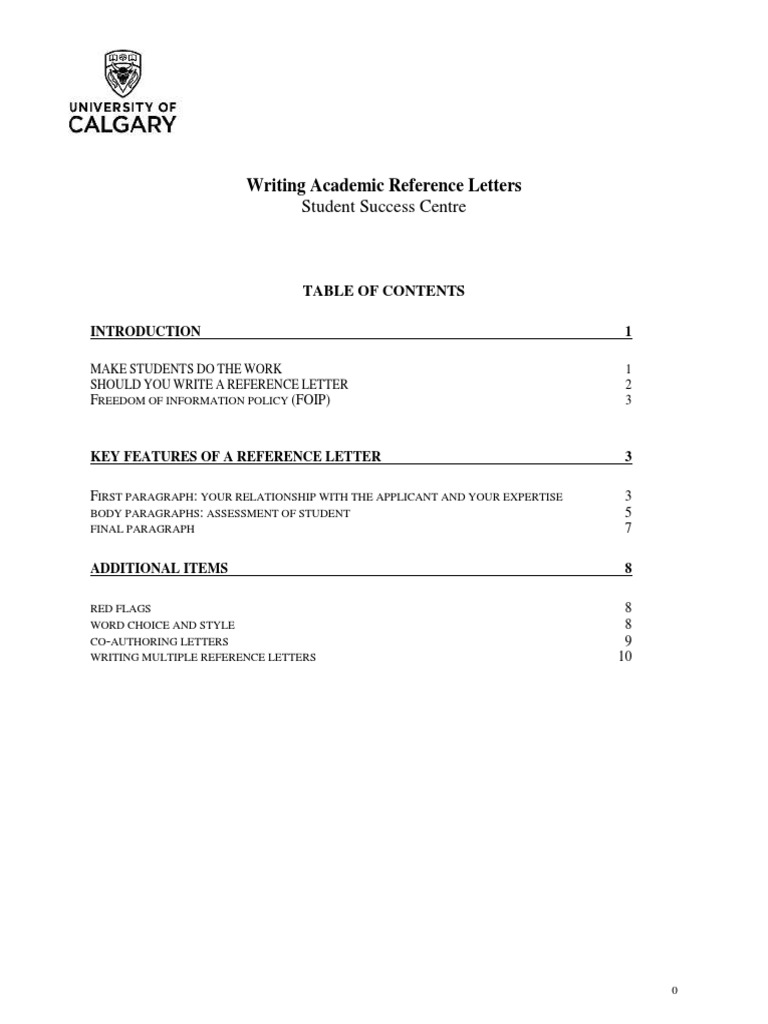 UNIVERSITY OF CALGARY

Writing Academic Reference Letters
Student Success Centre

TABLE OF CONTENTS

INTRODUCTION 1

MAKE STUDENTS DO THE WORK 1
SHOULD YOU WRITE A REFERENCE LETTER 2
FREEDOM OF INFORMATION POLICY (FOIP) 3

KEY FEATURES OF A REFERENCE LETTER 3

FIRST PARAGRAPH: YOUR RELATIONSHIP WITH THE APPLICANT AND YOUR EXPERTISE 3
BODY PARAGRAPHS: ASSESSMENT OF STUDENT 5
FINAL PARAGRAPH 7

ADDITIONAL ITEMS 8

RED FLAGS 8
WORD CHOICE AND STYLE 8
CO-AUTHORING LETTERS 9
WRITING MULTIPLE REFERENCE LETTERS 10

0